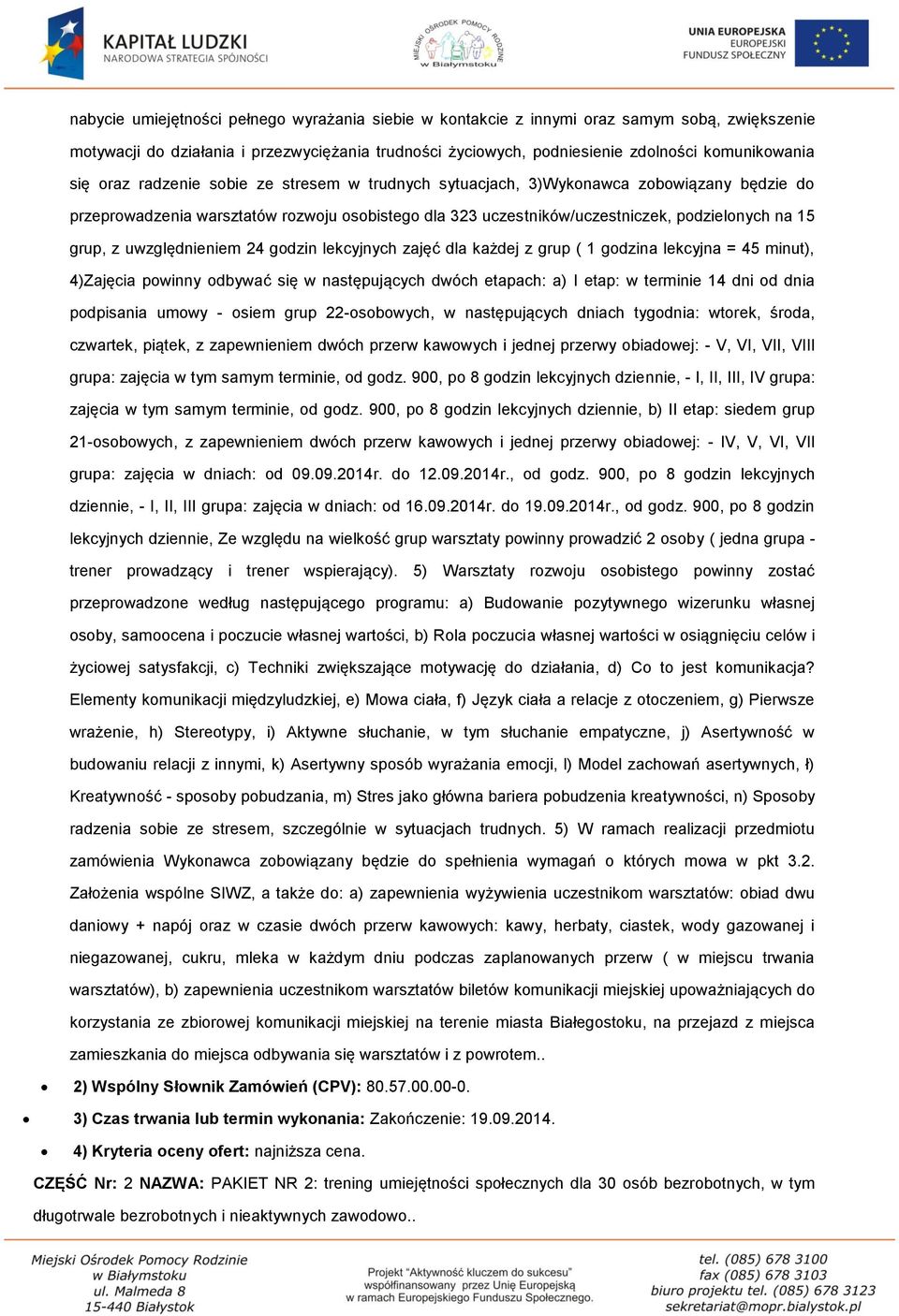 KAPITAŁ LUDZKI
NARODOWA STRATEGIA SPÓJNOŚCI

MIEJSKI OŚRODEK POMOCY RODZINIE w Białymstoku

UNIA EUROPEJSKA
EUROPEJSKI
FUNDUSZ SPOŁECZNY

nabycie umiejętności pełnego wyrażania siebie w kontakcie z innymi oraz samym sobą, zwiększenie motywacji do działania i przezwyciężania trudności życiowych, podniesienie zdolności komunikowania się oraz radzenie sobie ze stresem w trudnych sytuacjach, 3)Wykonawca zobowiązany będzie do przeprowadzenia warsztatów rozwoju osobistego dla 323 uczestników/uczestniczek, podzielonych na 15 grup, z uwzględnieniem 24 godzin lekcyjnych zajęć dla każdej z grup ( 1 godzina lekcyjna = 45 minut), 4)Zajęcia powinny odbywać się w następujących dwóch etapach: a) I etap: w terminie 14 dni od dnia podpisania umowy - osiem grup 22-osobowych, w następujących dniach tygodnia: wtorek, środa, czwartek, piątek, z zapewnieniem dwóch przerw kawowych i jednej przerwy obiadowej: - V, VI, VII, VIII grupa: zajęcia w tym samym terminie, od godz. 900, po 8 godzin lekcyjnych dziennie, - I, II, III, IV grupa: zajęcia w tym samym terminie, od godz. 900, po 8 godzin lekcyjnych dziennie, b) II etap: siedem grup 21-osobowych, z zapewnieniem dwóch przerw kawowych i jednej przerwy obiadowej: - IV, V, VI, VII grupa: zajęcia w dniach: od 09.09.2014r. do 12.09.2014r., od godz. 900, po 8 godzin lekcyjnych dziennie, - I, II, III grupa: zajęcia w dniach: od 16.09.2014r. do 19.09.2014r., od godz. 900, po 8 godzin lekcyjnych dziennie, Ze względu na wielkość grup warsztaty powinny prowadzić 2 osoby ( jedna grupa - trener prowadzący i trener wspierający). 5) Warsztaty rozwoju osobistego powinny zostać przeprowadzone według następującego programu: a) Budowanie pozytywnego wizerunku własnej osoby, samoocena i poczucie własnej wartości, b) Rola poczucia własnej wartości w osiągnięciu celów i życiowej satysfakcji, c) Techniki zwiększające motywację do działania, d) Co to jest komunikacja? Elementy komunikacji międzyludzkiej, e) Mowa ciała, f) Język ciała a relacje z otoczeniem, g) Pierwsze wrażenie, h) Stereotypy, i) Aktywne słuchanie, w tym słuchanie empatyczne, j) Asertywność w budowaniu relacji z innymi, k) Asertywny sposób wyrażania emocji, l) Model zachowań asertywnych, ł) Kreatywność - sposoby pobudzania, m) Stres jako główna bariera pobudzenia kreatywności, n) Sposoby radzenia sobie ze stresem, szczególnie w sytuacjach trudnych. 5) W ramach realizacji przedmiotu zamówienia Wykonawca zobowiązany będzie do spełnienia wymagań o których mowa w pkt 3.2. Założenia wspólne SIWZ, a także do: a) zapewnienia wyżywienia uczestnikom warsztatów: obiad dwu daniowy + napój oraz w czasie dwóch przerw kawowych: kawy, herbaty, ciastek, wody gazowanej i niegazowanej, cukru, mleka w każdym dniu podczas zaplanowanych przerw ( w miejscu trwania warsztatów), b) zapewnienia uczestnikom warsztatów biletów komunikacji miejskiej upoważniających do korzystania ze zbiorowej komunikacji miejskiej na terenie miasta Białegostoku, na przejazd z miejsca zamieszkania do miejsca odbywania się warsztatów i z powrotem..

• 2) Wspólny Słownik Zamówień (CPV): 80.57.00.00-0.
• 3) Czas trwania lub termin wykonania: Zakończenie: 19.09.2014.
• 4) Kryteria oceny ofert: najniższa cena.

CZĘŚĆ Nr: 2 NAZWA: PAKIET NR 2: trening umiejętności społecznych dla 30 osób bezrobotnych, w tym długotrwale bezrobotnych i nieaktywnych zawodowo..

Miejski Ośrodek Pomocy Rodzinie
w Białymstoku
ul. Malmeda 8
15-440 Białystok

Projekt "Aktywność kluczem do sukcesu"
współfinansowany przez Unię Europejską
w ramach Europejskiego Funduszu Społecznego.

tel. (085) 678 3100
fax (085) 678 3103
biuro projektu tel. (085) 678 3123
sekretariat@mopr.bialystok.pl